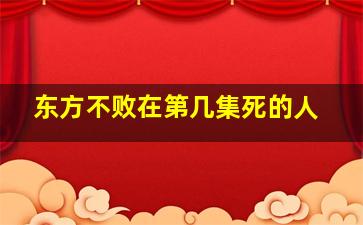 东方不败在第几集死的人